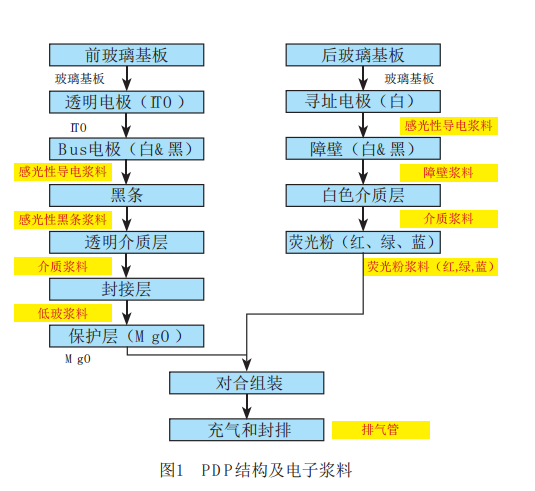 前玻璃基板
玻璃基板
透明电极（ITO）
ITO
Bus电极（白&黑）
感光性导电浆料
黑条
感光性黑条浆料
透明介质层
介质浆料
封接层
低玻浆料
保护层（MgO）
MgO

后玻璃基板
玻璃基板
寻址电极（白）
感光性导电浆料
障壁（白&黑）
障壁浆料
白色介质层
介质浆料
荧光粉（红、绿、蓝）
荧光粉浆料（红,绿,蓝）

对合组装
充气和封排
排气管

图1 PDP结构及电子浆料